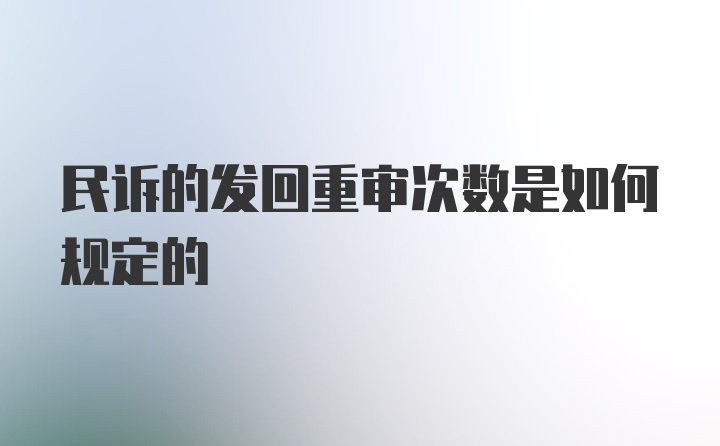 民诉的发回重审次数是如何规定的